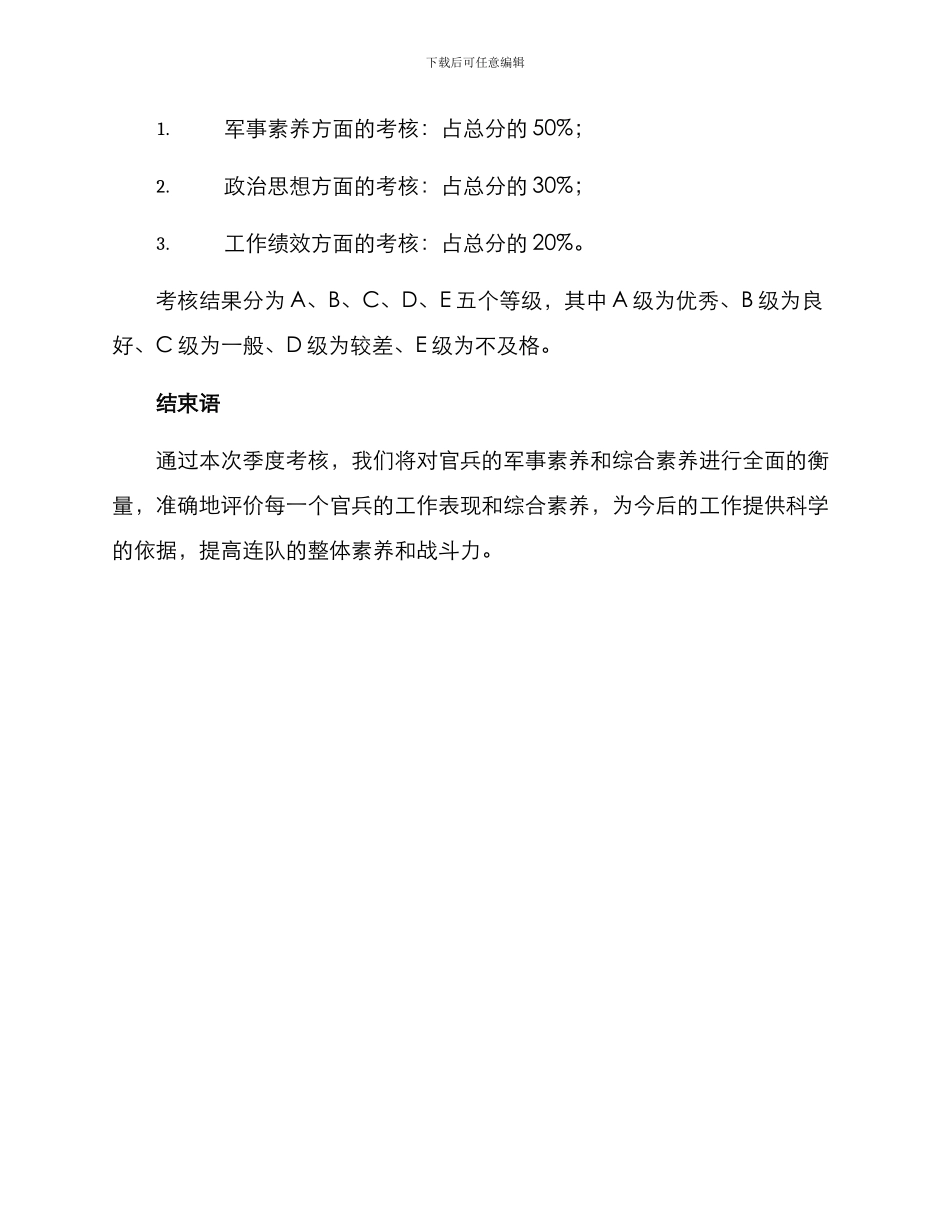 下载后可任意编辑

1. 军事素养方面的考核：占总分的 50%；

2. 政治思想方面的考核：占总分的 30%；

3. 工作绩效方面的考核：占总分的 20%。

考核结果分为 A、B、C、D、E 五个等级，其中 A 级为优秀、B 级为良好、C 级为一般、D 级为较差、E 级为不及格。

结束语

通过本次季度考核，我们将对官兵的军事素养和综合素养进行全面的衡量，准确地评价每一个官兵的工作表现和综合素养，为今后的工作提供科学的依据，提高连队的整体素养和战斗力。